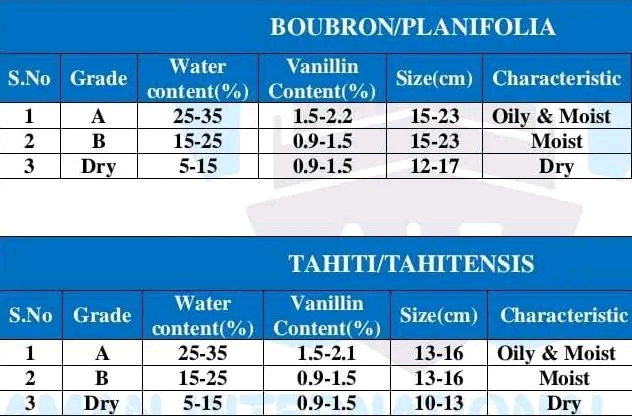 BOUBRON/PLANIFOLIA

| S.No | Grade | Water content(%) | Vanillin Content(%) | Size(cm) | Characteristic |
|---|---|---|---|---|---|
| 1 | A | 25-35 | 1.5-2.2 | 15-23 | Oily & Moist |
| 2 | B | 15-25 | 0.9-1.5 | 15-23 | Moist |
| 3 | Dry | 5-15 | 0.9-1.5 | 12-17 | Dry |

TAHITI/TAHITENSIS

| S.No | Grade | Water content(%) | Vanillin Content(%) | Size(cm) | Characteristic |
|---|---|---|---|---|---|
| 1 | A | 25-35 | 1.5-2.1 | 13-16 | Oily & Moist |
| 2 | B | 15-25 | 0.9-1.5 | 13-16 | Moist |
| 3 | Dry | 5-15 | 0.9-1.5 | 10-13 | Dry |